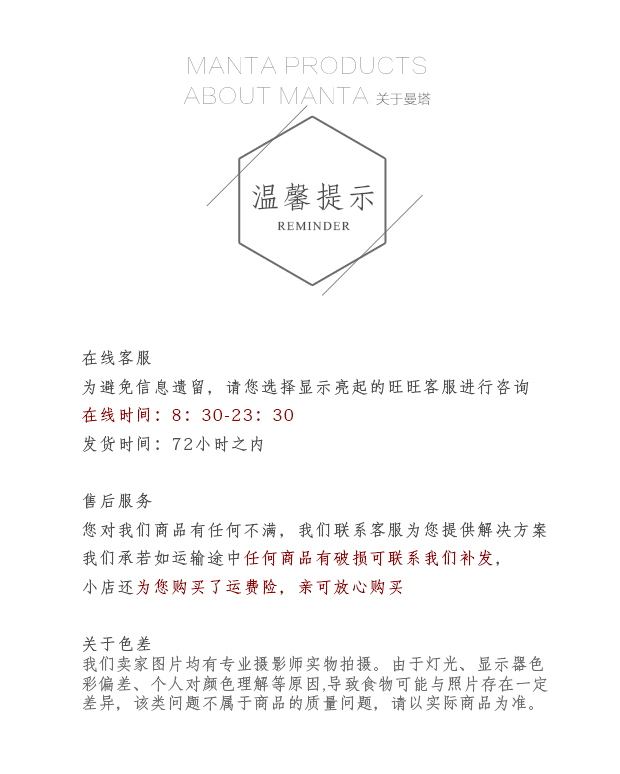 MANTA PRODUCTS
ABOUT MANTA 关于曼塔

温馨提示
REMINDER

在线客服
为避免信息遗留，请您选择显示亮起的旺旺客服进行咨询
在线时间：8：30-23：30
发货时间：72小时之内

售后服务
您对我们商品有任何不满，我们联系客服为您提供解决方案
我们承若如运输途中任何商品有破损可联系我们补发，
小店还为您购买了运费险，亲可放心购买

关于色差
我们卖家图片均有专业摄影师实物拍摄。由于灯光、显示器色彩偏差、个人对颜色理解等原因,导致食物可能与照片存在一定差异，该类问题不属于商品的质量问题，请以实际商品为准。